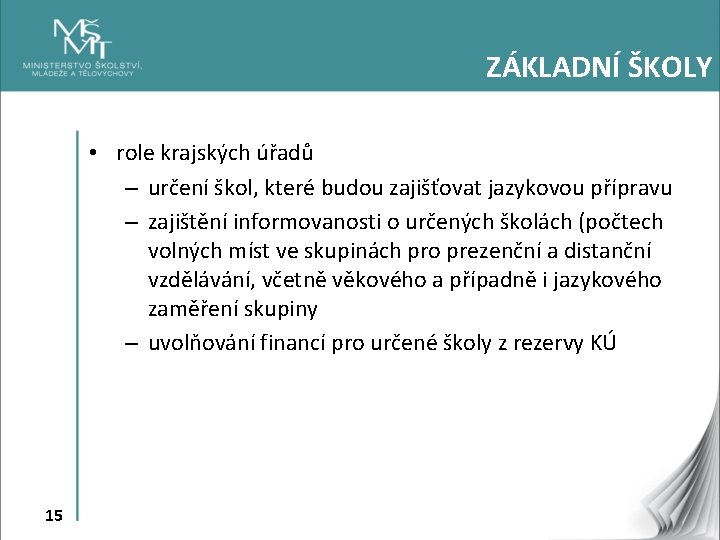 MŠMT
MINISTERSTVO ŠKOLSTVÍ, MLÁDEŽE A TĚLOVÝCHOVY

ZÁKLADNÍ ŠKOLY

• role krajských úřadů
– určení škol, které budou zajišťovat jazykovou přípravu
– zajištění informovanosti o určených školách (počtech volných míst ve skupinách pro prezenční a distanční vzdělávání, včetně věkového a případně i jazykového zaměření skupiny
– uvolňování financí pro určené školy z rezervy KÚ

15